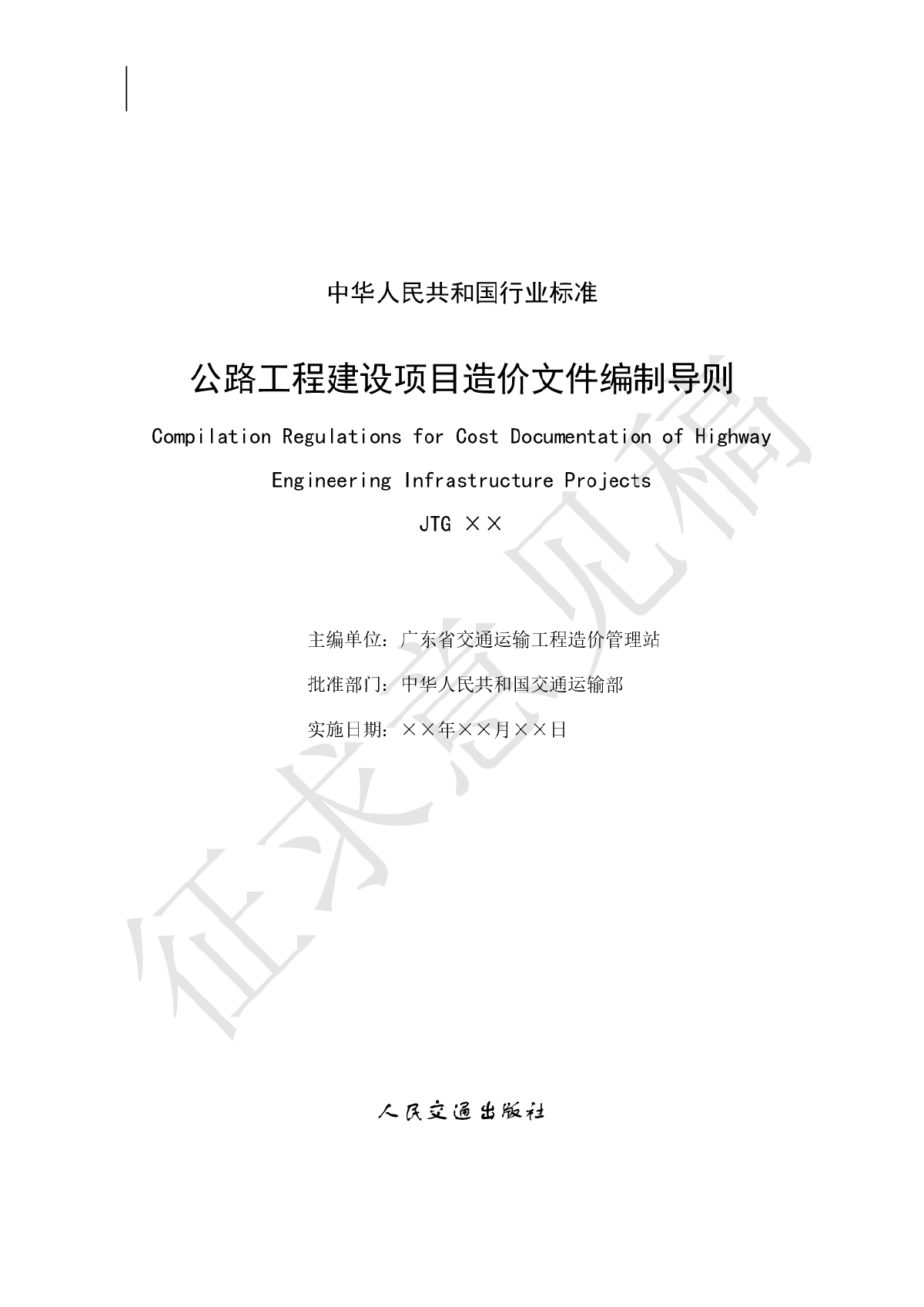 中华人民共和国行业标准

公路工程建设项目造价文件编制导则

Compilation Regulations for Cost Documentation of Highway Engineering Infrastructure Projects

JTG ××

主编单位：广东省交通运输工程造价管理站

批准部门：中华人民共和国交通运输部

实施日期：××年××月××日

征求意见稿

人民交通出版社